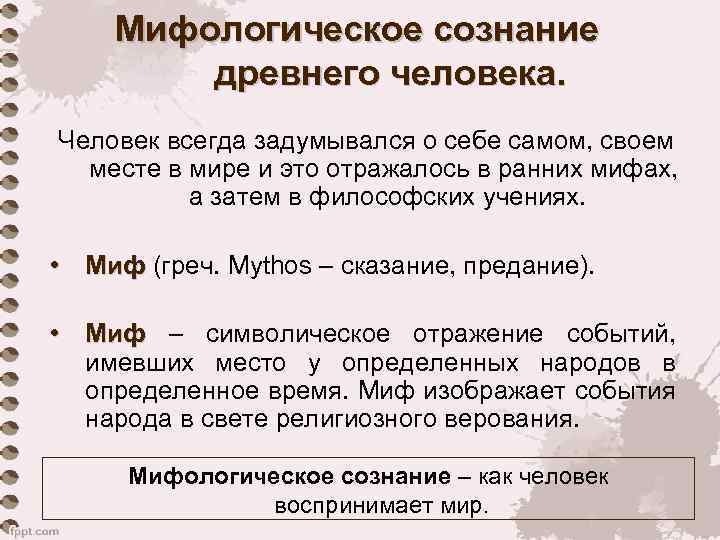 Мифологическое сознание древнего человека.

Человек всегда задумывался о себе самом, своем месте в мире и это отражалось в ранних мифах, а затем в философских учениях.

• Миф (греч. Mythos – сказание, предание).

• Миф – символическое отражение событий, имевших место у определенных народов в определенное время. Миф изображает события народа в свете религиозного верования.

Мифологическое сознание – как человек воспринимает мир.

fppt.com